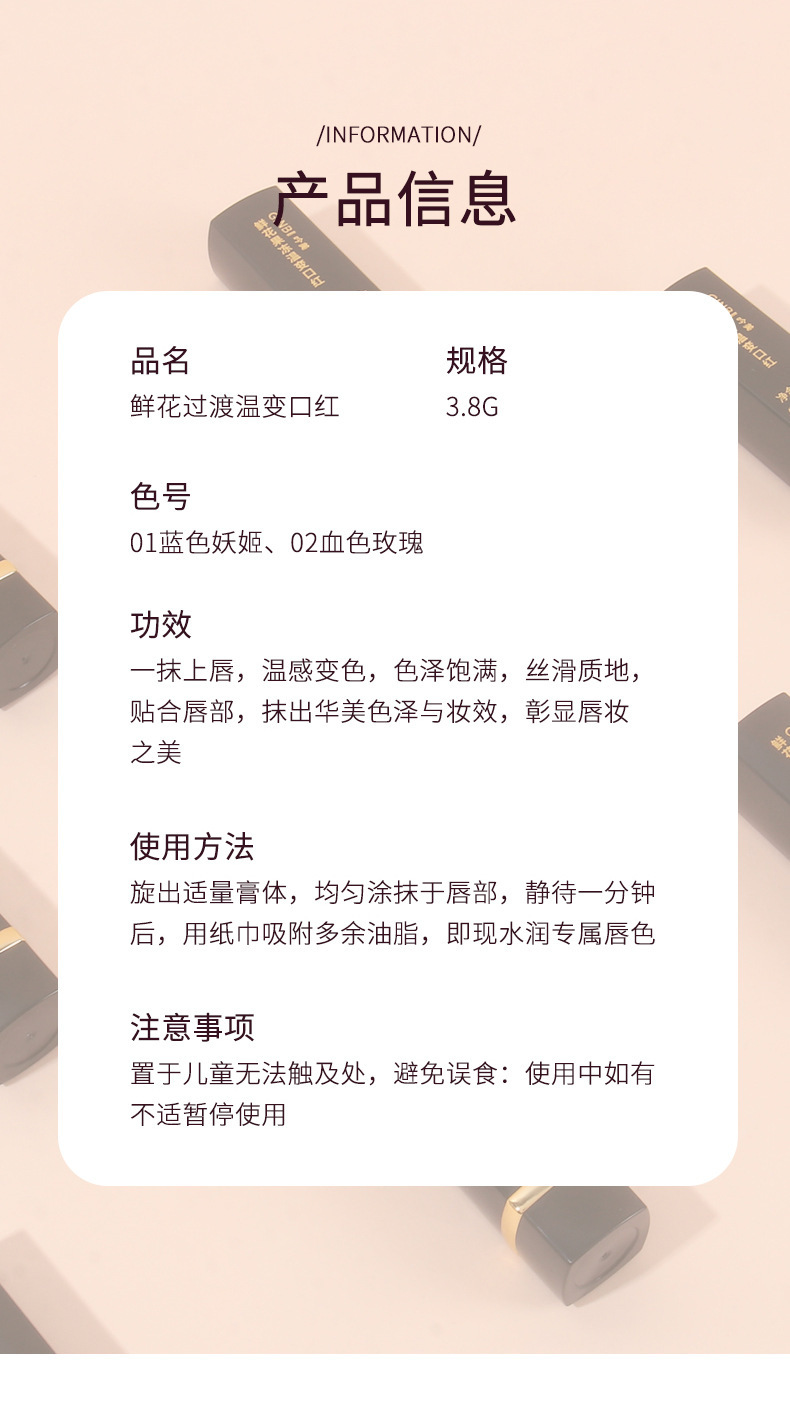 /INFORMATION/

产品信息

品名
鲜花过渡温变口红

规格
3.8G

色号
01蓝色妖姬、02血色玫瑰

功效
一抹上唇，温感变色，色泽饱满，丝滑质地，贴合唇部，抹出华美色泽与妆效，彰显唇妆之美

使用方法
旋出适量膏体，均匀涂抹于唇部，静待一分钟后，用纸巾吸附多余油脂，即现水润专属唇色

注意事项
置于儿童无法触及处，避免误食：使用中如有不适暂停使用